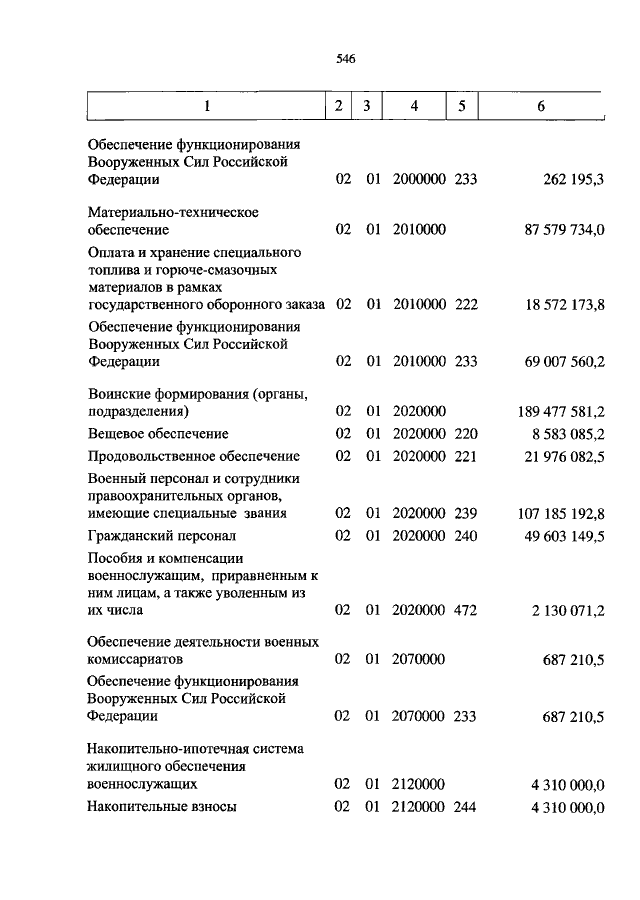 546

| 1 | 2 | 3 | 4 | 5 | 6 |
|---|---|---|---|---|---|
| Обеспечение функционирования Вооруженных Сил Российской Федерации | 02 | 01 | 2000000 | 233 | 262 195,3 |
| Материально-техническое обеспечение | 02 | 01 | 2010000 | | 87 579 734,0 |
| Оплата и хранение специального топлива и горюче-смазочных материалов в рамках государственного оборонного заказа | 02 | 01 | 2010000 | 222 | 18 572 173,8 |
| Обеспечение функционирования Вооруженных Сил Российской Федерации | 02 | 01 | 2010000 | 233 | 69 007 560,2 |
| Воинские формирования (органы, подразделения) | 02 | 01 | 2020000 | | 189 477 581,2 |
| Вещевое обеспечение | 02 | 01 | 2020000 | 220 | 8 583 085,2 |
| Продовольственное обеспечение | 02 | 01 | 2020000 | 221 | 21 976 082,5 |
| Военный персонал и сотрудники правоохранительных органов, имеющие специальные звания | 02 | 01 | 2020000 | 239 | 107 185 192,8 |
| Гражданский персонал | 02 | 01 | 2020000 | 240 | 49 603 149,5 |
| Пособия и компенсации военнослужащим, приравненным к ним лицам, а также уволенным из их числа | 02 | 01 | 2020000 | 472 | 2 130 071,2 |
| Обеспечение деятельности военных комиссариатов | 02 | 01 | 2070000 | | 687 210,5 |
| Обеспечение функционирования Вооруженных Сил Российской Федерации | 02 | 01 | 2070000 | 233 | 687 210,5 |
| Накопительно-ипотечная система жилищного обеспечения военнослужащих | 02 | 01 | 2120000 | | 4 310 000,0 |
| Накопительные взносы | 02 | 01 | 2120000 | 244 | 4 310 000,0 |